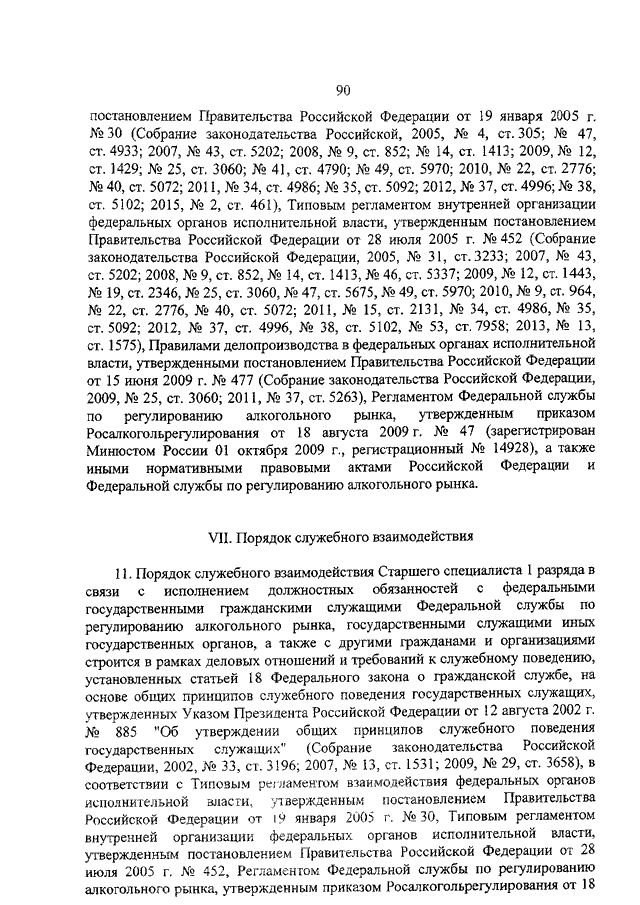 90

постановлением Правительства Российской Федерации от 19 января 2005 г. № 30 (Собрание законодательства Российской, 2005, № 4, ст. 305; № 47, ст. 4933; 2007, № 43, ст. 5202; 2008, № 9, ст. 852; № 14, ст. 1413; 2009, № 12, ст. 1429; № 25, ст. 3060; № 41, ст. 4790; № 49, ст. 5970; 2010, № 22, ст. 2776; № 40, ст. 5072; 2011, № 34, ст. 4986; № 35, ст. 5092; 2012, № 37, ст. 4996; № 38, ст. 5102; 2015, № 2, ст. 461), Типовым регламентом внутренней организации федеральных органов исполнительной власти, утвержденным постановлением Правительства Российской Федерации от 28 июля 2005 г. № 452 (Собрание законодательства Российской Федерации, 2005, № 31, ст. 3233; 2007, № 43, ст. 5202; 2008, № 9, ст. 852, № 14, ст. 1413, № 46, ст. 5337; 2009, № 12, ст. 1443, № 19, ст. 2346, № 25, ст. 3060, № 47, ст. 5675, № 49, ст. 5970; 2010, № 9, ст. 964, № 22, ст. 2776, № 40, ст. 5072; 2011, № 15, ст. 2131, № 34, ст. 4986, № 35, ст. 5092; 2012, № 37, ст. 4996, № 38, ст. 5102, № 53, ст. 7958; 2013, № 13, ст. 1575), Правилами делопроизводства в федеральных органах исполнительной власти, утвержденными постановлением Правительства Российской Федерации от 15 июня 2009 г. № 477 (Собрание законодательства Российской Федерации, 2009, № 25, ст. 3060; 2011, № 37, ст. 5263), Регламентом Федеральной службы по регулированию алкогольного рынка, утвержденным приказом Росалкогольрегулирования от 18 августа 2009 г. № 47 (зарегистрирован Минюстом России 01 октября 2009 г., регистрационный № 14928), а также иными нормативными правовыми актами Российской Федерации и Федеральной службы по регулированию алкогольного рынка.

VII. Порядок служебного взаимодействия

11. Порядок служебного взаимодействия Старшего специалиста 1 разряда в связи с исполнением должностных обязанностей с федеральными государственными гражданскими служащими Федеральной службы по регулированию алкогольного рынка, государственными служащими иных государственных органов, а также с другими гражданами и организациями строится в рамках деловых отношений и требований к служебному поведению, установленных статьей 18 Федерального закона о гражданской службе, на основе общих принципов служебного поведения государственных служащих, утвержденных Указом Президента Российской Федерации от 12 августа 2002 г. № 885 "Об утверждении общих принципов служебного поведения государственных служащих" (Собрание законодательства Российской Федерации, 2002, № 33, ст. 3196; 2007, № 13, ст. 1531; 2009, № 29, ст. 3658), в соответствии с Типовым регламентом взаимодействия федеральных органов исполнительной власти, утвержденным постановлением Правительства Российской Федерации от 19 января 2005 г. № 30, Типовым регламентом внутренней организации федеральных органов исполнительной власти, утвержденным постановлением Правительства Российской Федерации от 28 июля 2005 г. № 452, Регламентом Федеральной службы по регулированию алкогольного рынка, утвержденным приказом Росалкогольрегулирования от 18